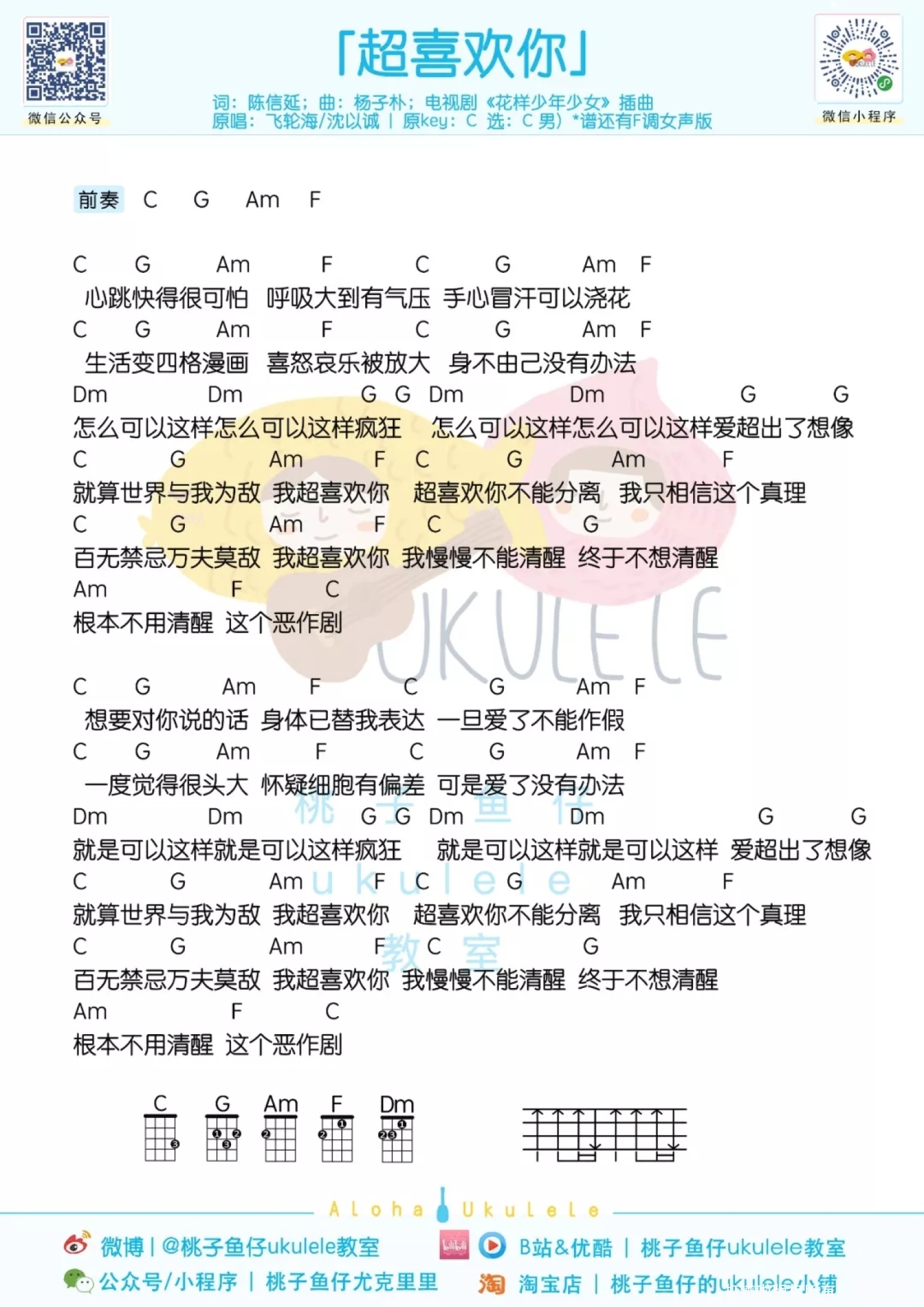 微信公众号

「超喜欢你」

词：陈信延；曲：杨子朴；电视剧《花样少年少女》插曲
原唱：飞轮海/沈以诚 | 原key：C 选：C 男）*谱还有F调女声版

微信小程序

前奏 C G Am F

C G Am F C G Am F
心跳快得很可怕 呼吸大到有气压 手心冒汗可以浇花
C G Am F C G Am F
生活变四格漫画 喜怒哀乐被放大 身不由己没有办法
Dm Dm G G Dm Dm G G
怎么可以这样怎么可以这样疯狂 怎么可以这样怎么可以这样爱超出了想像
C G Am F C G Am F
就算世界与我为敌 我超喜欢你 超喜欢你不能分离 我只相信这个真理
C G Am F C G
百无禁忌万夫莫敌 我超喜欢你 我慢慢不能清醒 终于不想清醒
Am F C
根本不用清醒 这个恶作剧

UKULELE

C G Am F C G Am F
想要对你说的话 身体已替我表达 一旦爱了不能作假
C G Am F C G Am F
一度觉得很头大 怀疑细胞有偏差 可是爱了没有办法
Dm Dm G G Dm Dm G G
就是可以这样就是可以这样疯狂 就是可以这样就是可以这样 爱超出了想像
C G Am F C G Am F
就算世界与我为敌 我超喜欢你 超喜欢你不能分离 我只相信这个真理
C G Am F C G
百无禁忌万夫莫敌 我超喜欢你 我慢慢不能清醒 终于不想清醒
Am F C
根本不用清醒 这个恶作剧

桃子鱼仔 ukulele 教室

C G Am F Dm

Aloha Ukulele

微博 | @桃子鱼仔ukulele教室
B站&优酷 | 桃子鱼仔ukulele教室
公众号/小程序 | 桃子鱼仔尤克里里
淘宝店 | 桃子鱼仔的ukulele小铺